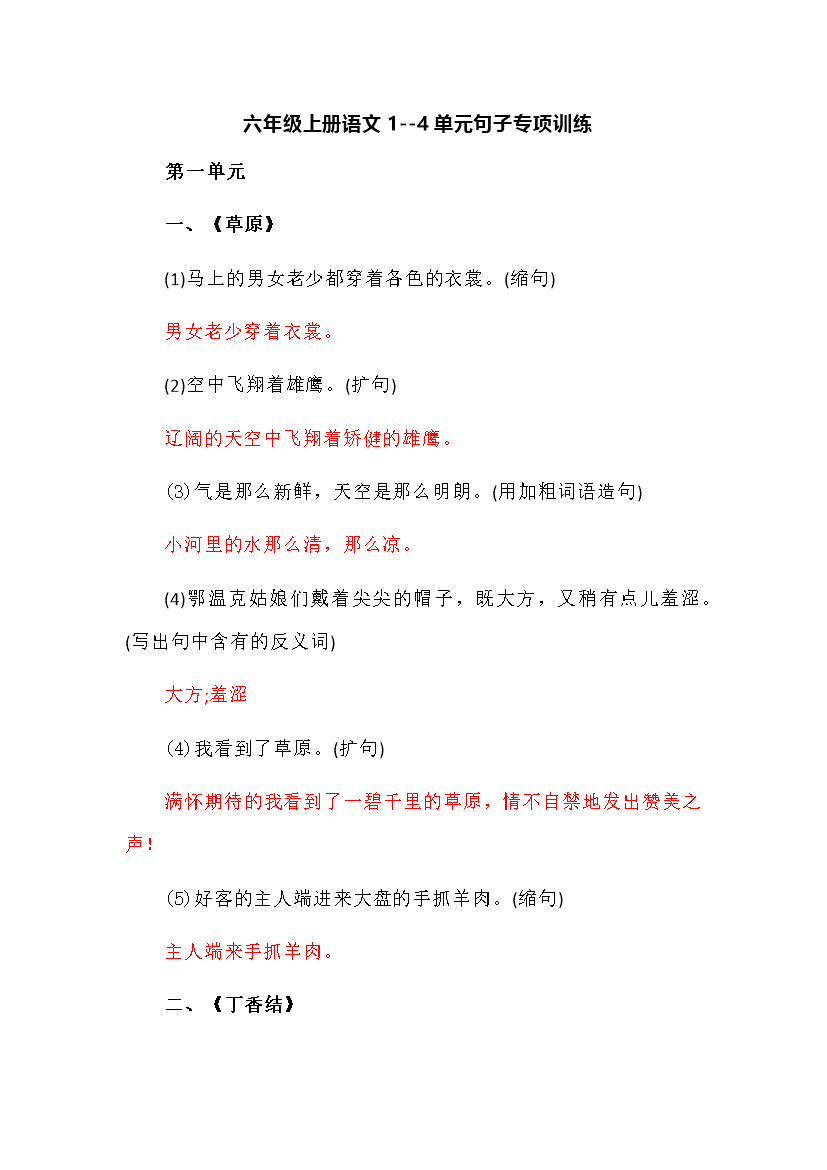 六年级上册语文 1--4 单元句子专项训练

第一单元

一、《草原》

(1)马上的男女老少都穿着各色的衣裳。(缩句)

男女老少穿着衣裳。

(2)空中飞翔着雄鹰。(扩句)

辽阔的天空中飞翔着矫健的雄鹰。

⑶气是那么新鲜，天空是那么明朗。(用加粗词语造句)

小河里的水那么清，那么凉。

(4)鄂温克姑娘们戴着尖尖的帽子，既大方，又稍有点儿羞涩。(写出句中含有的反义词)

大方;羞涩

⑷我看到了草原。(扩句)

满怀期待的我看到了一碧千里的草原，情不自禁地发出赞美之声!

⑸好客的主人端进来大盘的手抓羊肉。(缩句)

主人端来手抓羊肉。

二、《丁香结》